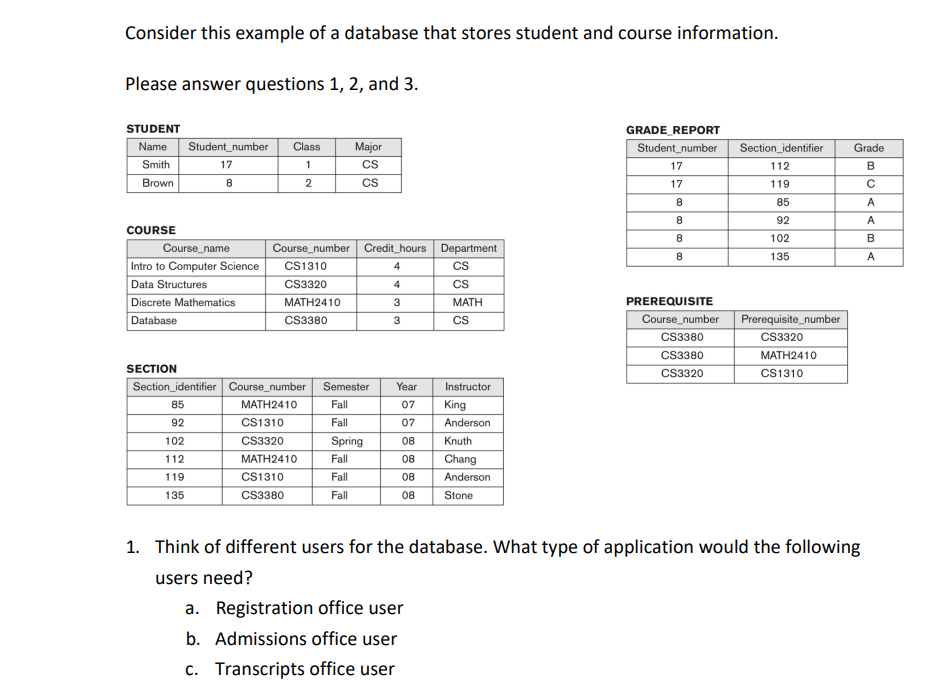 Consider this example of a database that stores student and course information.

Please answer questions 1, 2, and 3.

STUDENT

| Name | Student_number | Class | Major |
|---|---|---|---|
| Smith | 17 | 1 | CS |
| Brown | 8 | 2 | CS |

COURSE

| Course_name | Course_number | Credit_hours | Department |
|---|---|---|---|
| Intro to Computer Science | CS1310 | 4 | CS |
| Data Structures | CS3320 | 4 | CS |
| Discrete Mathematics | MATH2410 | 3 | MATH |
| Database | CS3380 | 3 | CS |

SECTION

| Section_identifier | Course_number | Semester | Year | Instructor |
|---|---|---|---|---|
| 85 | MATH2410 | Fall | 07 | King |
| 92 | CS1310 | Fall | 07 | Anderson |
| 102 | CS3320 | Spring | 08 | Knuth |
| 112 | MATH2410 | Fall | 08 | Chang |
| 119 | CS1310 | Fall | 08 | Anderson |
| 135 | CS3380 | Fall | 08 | Stone |

GRADE_REPORT

| Student_number | Section_identifier | Grade |
|---|---|---|
| 17 | 112 | B |
| 17 | 119 | C |
| 8 | 85 | A |
| 8 | 92 | A |
| 8 | 102 | B |
| 8 | 135 | A |

PREREQUISITE

| Course_number | Prerequisite_number |
|---|---|
| CS3380 | CS3320 |
| CS3380 | MATH2410 |
| CS3320 | CS1310 |

1. Think of different users for the database. What type of application would the following users need?

a. Registration office user

b. Admissions office user

c. Transcripts office user